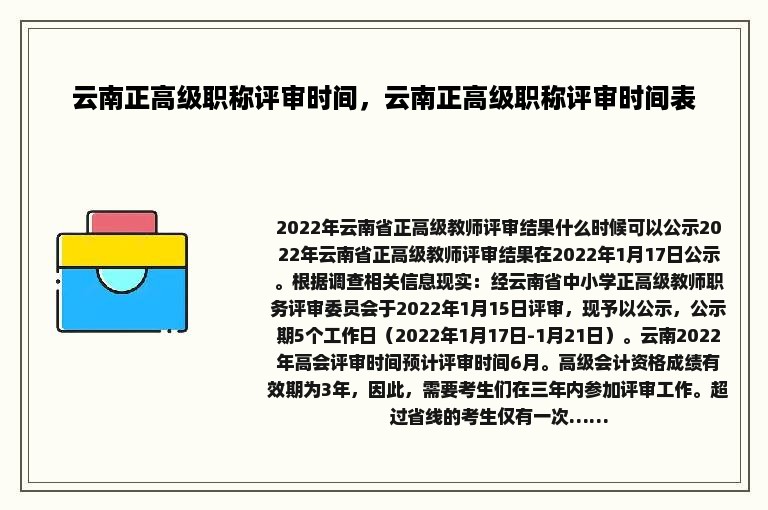 云南正高级职称评审时间，云南正高级职称评审时间表

2022年云南省正高级教师评审结果什么时候可以公示2022年云南省正高级教师评审结果在2022年1月17日公示。根据调查相关信息现实：经云南省中小学正高级教师职务评审委员会于2022年1月15日评审，现予以公示，公示期5个工作日（2022年1月17日-1月21日）。云南2022年高会评审时间预计评审时间6月。高级会计资格成绩有效期为3年，因此，需要考生们在三年内参加评审工作。超过省线的考生仅有一次......